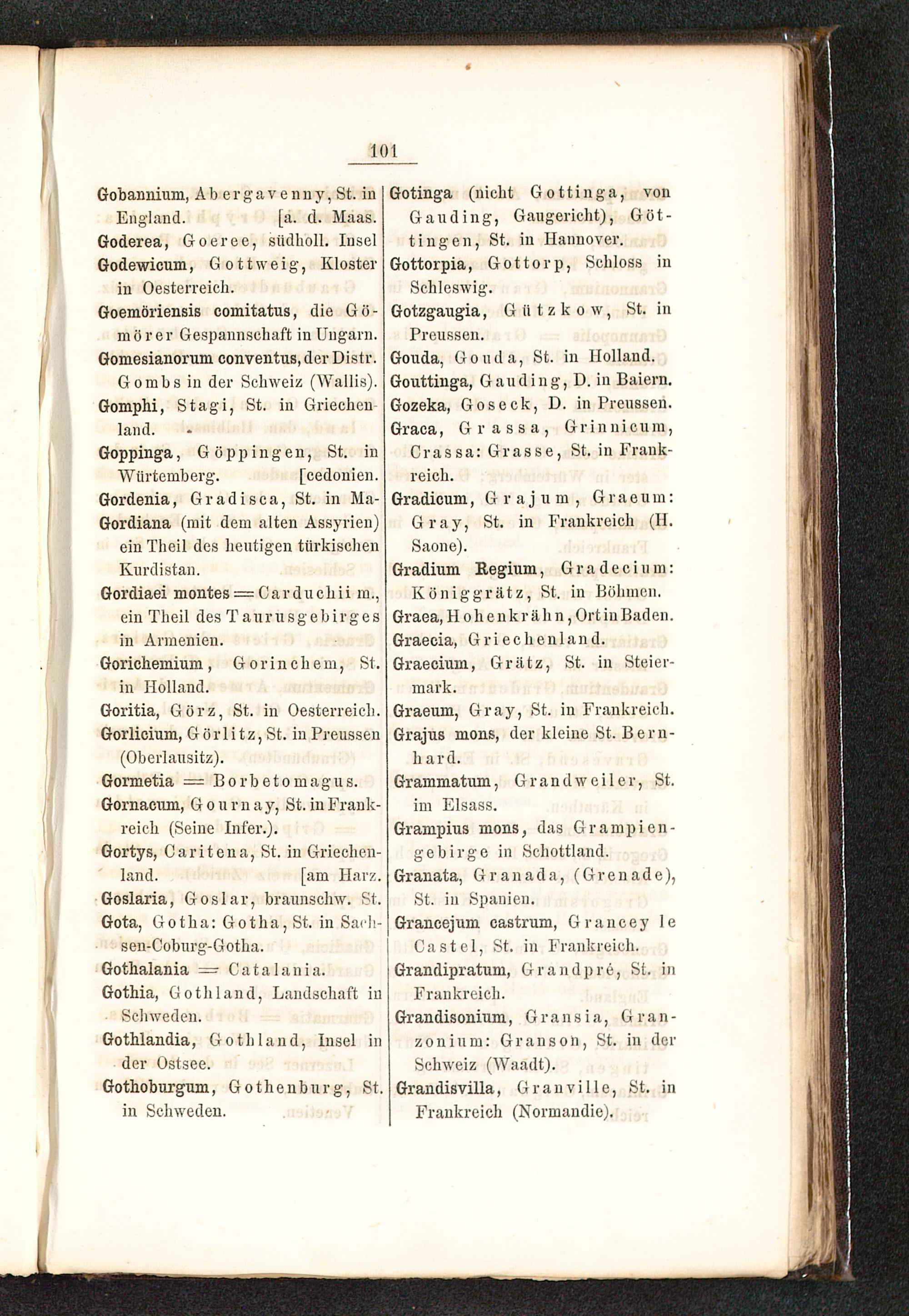 101

Gobannium, Abergavenny, St. in England. [a. d. Maas.
Goderea, Goeree, südholl. Insel
Godewicum, Gottweig, Kloster in Oesterreich.
Goemöriensis comitatus, die Gömörer Gespannschaft in Ungarn.
Gomesianorum conventus, der Distr. Gombs in der Schweiz (Wallis).
Gomphi, Stagi, St. in Griechenland.
Goppinga, Göppingen, St. in Würtemberg. [cedonien.
Gordenia, Gradisca, St. in Ma-
Gordiana (mit dem alten Assyrien) ein Theil des heutigen türkischen Kurdistan.
Gordiaei montes = Carduchii m., ein Theil des Taurusgebirges in Armenien.
Gorichemium, Gorinchem, St. in Holland.
Goritia, Görz, St. in Oesterreich.
Gorlicium, Görlitz, St. in Preussen (Oberlausitz).
Gormetia = Borbetomagus.
Gornacum, Gournay, St. in Frankreich (Seine Infer.).
Gortys, Caritena, St. in Griechenland. [am Harz.
Goslaria, Goslar, braunschw. St.
Gota, Gotha: Gotha, St. in Sachsen-Coburg-Gotha.
Gothalania = Catalania.
Gothia, Gothland, Landschaft in Schweden.
Gothlandia, Gothland, Insel in der Ostsee.
Gothoburgum, Gothenburg, St. in Schweden.

Gotinga (nicht Gottinga, von Gauding, Gaugericht), Göttingen, St. in Hannover.
Gottorpia, Gottorp, Schloss in Schleswig.
Gotzgaugia, Gützkow, St. in Preussen.
Gouda, Gouda, St. in Holland.
Gouttinga, Gauding, D. in Baiern.
Gozeka, Goseck, D. in Preussen.
Graca, Grassa, Grinnicum, Crassa: Grasse, St. in Frankreich.
Gradicum, Grajum, Graeum: Gray, St. in Frankreich (H. Saone).
Gradium Regium, Gradecium: Königgrätz, St. in Böhmen.
Graea, Hohenkrähn, Ort in Baden.
Graecia, Griechenland.
Graecium, Grätz, St. in Steiermark.
Graeum, Gray, St. in Frankreich.
Grajus mons, der kleine St. Bernhard.
Grammatum, Grandweiler, St. im Elsass.
Grampius mons, das Grampiengebirge in Schottland.
Granata, Granada, (Grenade), St. in Spanien.
Grancejum castrum, Grancey le Castel, St. in Frankreich.
Grandipratum, Grandpré, St. in Frankreich.
Grandisonium, Gransia, Granzonium: Granson, St. in der Schweiz (Waadt).
Grandisvilla, Granville, St. in Frankreich (Normandie).